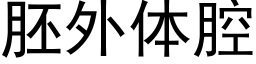 胚外体腔